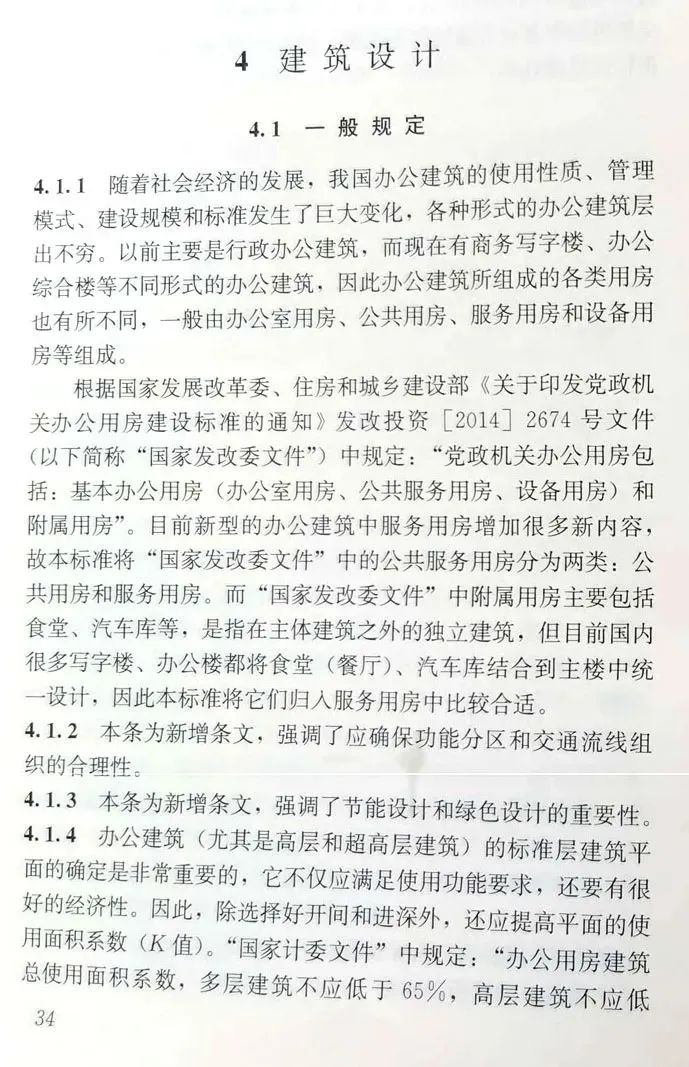 4 建筑设计

4.1 一般规定

4.1.1 随着社会经济的发展，我国办公建筑的使用性质、管理模式、建设规模和标准发生了巨大变化，各种形式的办公建筑层出不穷。以前主要是行政办公建筑，而现在有商务写字楼、办公综合楼等不同形式的办公建筑，因此办公建筑所组成的各类用房也有所不同，一般由办公室用房、公共用房、服务用房和设备用房等组成。

根据国家发展改革委、住房和城乡建设部《关于印发党政机关办公用房建设标准的通知》发改投资［2014］2674号文件（以下简称“国家发改委文件”）中规定：“党政机关办公用房包括：基本办公用房（办公室用房、公共服务用房、设备用房）和附属用房”。目前新型的办公建筑中服务用房增加很多新内容，故本标准将“国家发改委文件”中的公共服务用房分为两类：公共用房和服务用房。而“国家发改委文件”中附属用房主要包括食堂、汽车库等，是指在主体建筑之外的独立建筑，但目前国内很多写字楼、办公楼都将食堂（餐厅）、汽车库结合到主楼中统一设计，因此本标准将它们归入服务用房中比较合适。

4.1.2 本条为新增条文，强调了应确保功能分区和交通流线组织的合理性。

4.1.3 本条为新增条文，强调了节能设计和绿色设计的重要性。

4.1.4 办公建筑（尤其是高层和超高层建筑）的标准层建筑平面的确定是非常重要的，它不仅应满足使用功能要求，还要有很好的经济性。因此，除选择好开间和进深外，还应提高平面的使用面积系数（$K$值）。“国家计委文件”中规定：“办公用房建筑总使用面积系数，多层建筑不应低于65%，高层建筑不应低

34